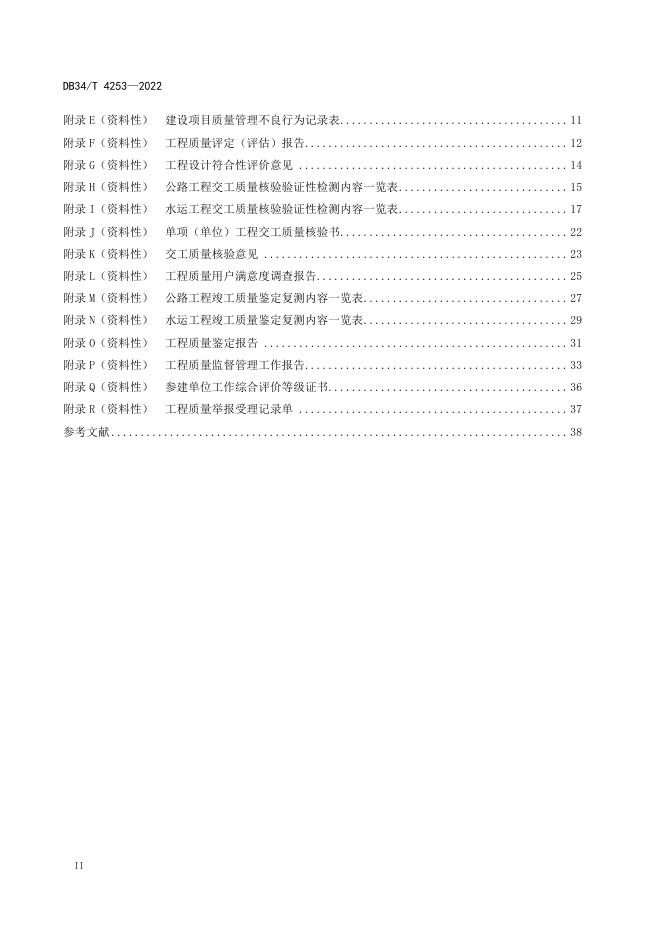 DB34/T 4253—2022

附录E（资料性） 建设项目质量管理不良行为记录表 11
附录F（资料性） 工程质量评定（评估）报告 12
附录G（资料性） 工程设计符合性评价意见 14
附录H（资料性） 公路工程交工质量核验验证性检测内容一览表 15
附录I（资料性） 水运工程交工质量核验验证性检测内容一览表 17
附录J（资料性） 单项（单位）工程交工质量核验书 22
附录K（资料性） 交工质量核验意见 23
附录L（资料性） 工程质量用户满意度调查报告 25
附录M（资料性） 公路工程竣工质量鉴定复测内容一览表 27
附录N（资料性） 水运工程竣工质量鉴定复测内容一览表 29
附录O（资料性） 工程质量鉴定报告 31
附录P（资料性） 工程质量监督管理工作报告 33
附录Q（资料性） 参建单位工作综合评价等级证书 36
附录R（资料性） 工程质量举报受理记录单 37
参考文献 38

II